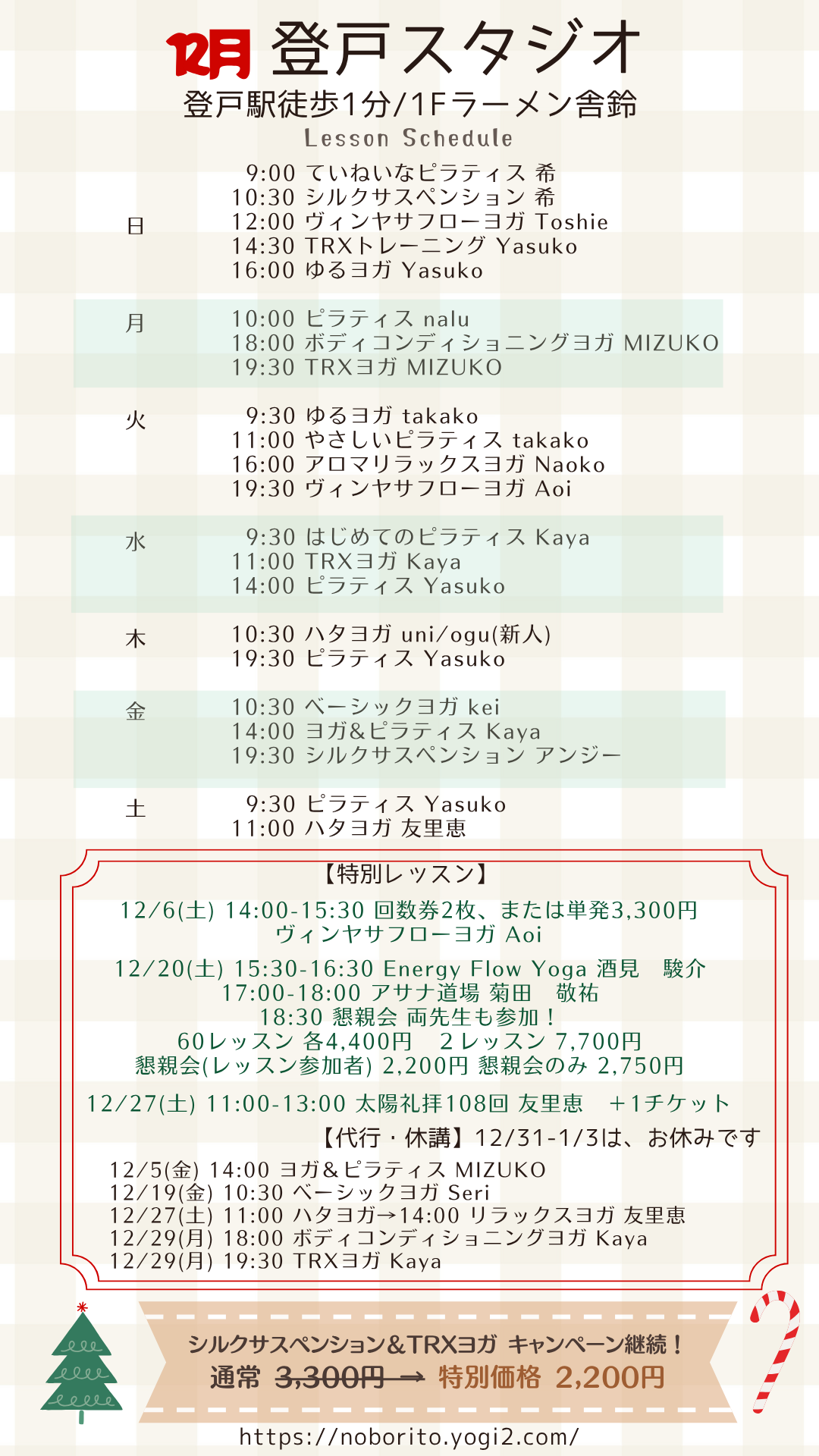 12月 登戸スタジオ
登戸駅徒歩1分/1Fラーメン舎鈴
Lesson Schedule

日
9:00 ていねいなピラティス 希
10:30 シルクサスペンション 希
12:00 ヴィンヤサフローヨガ Toshie
14:30 TRXトレーニング Yasuko
16:00 ゆるヨガ Yasuko

月
10:00 ピラティス nalu
18:00 ボディコンディショニングヨガ MIZUKO
19:30 TRXヨガ MIZUKO

火
9:30 ゆるヨガ takako
11:00 やさしいピラティス takako
16:00 アロマリラックスヨガ Naoko
19:30 ヴィンヤサフローヨガ Aoi

水
9:30 はじめてのピラティス Kaya
11:00 TRXヨガ Kaya
14:00 ピラティス Yasuko

木
10:30 ハタヨガ uni/ogu(新人)
19:30 ピラティス Yasuko

金
10:30 ベーシックヨガ kei
14:00 ヨガ&ピラティス Kaya
19:30 シルクサスペンション アンジー

土
9:30 ピラティス Yasuko
11:00 ハタヨガ 友里恵

【特別レッスン】
12/6(土) 14:00-15:30 回数券2枚、または単発3,300円
ヴィンヤサフローヨガ Aoi

12/20(土) 15:30-16:30 Energy Flow Yoga 酒見 駿介
17:00-18:00 アサナ道場 菊田 敬祐
18:30 懇親会 両先生も参加！
60レッスン 各4,400円 2レッスン 7,700円
懇親会(レッスン参加者) 2,200円 懇親会のみ 2,750円

12/27(土) 11:00-13:00 太陽礼拝108回 友里恵 ＋1チケット

【代行・休講】12/31-1/3は、お休みです
12/5(金) 14:00 ヨガ&ピラティス MIZUKO
12/19(金) 10:30 ベーシックヨガ Seri
12/27(土) 11:00 ハタヨガ→14:00 リラックスヨガ 友里恵
12/29(月) 18:00 ボディコンディショニングヨガ Kaya
12/29(月) 19:30 TRXヨガ Kaya

シルクサスペンション&TRXヨガ キャンペーン継続！
通常 3,300円 → 特別価格 2,200円

https://noborito.yogi2.com/